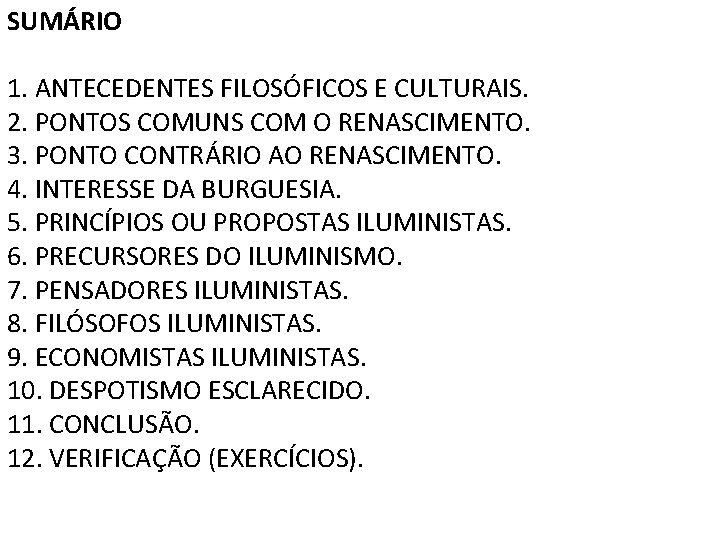 SUMÁRIO

1. ANTECEDENTES FILOSÓFICOS E CULTURAIS.
2. PONTOS COMUNS COM O RENASCIMENTO.
3. PONTO CONTRÁRIO AO RENASCIMENTO.
4. INTERESSE DA BURGUESIA.
5. PRINCÍPIOS OU PROPOSTAS ILUMINISTAS.
6. PRECURSORES DO ILUMINISMO.
7. PENSADORES ILUMINISTAS.
8. FILÓSOFOS ILUMINISTAS.
9. ECONOMISTAS ILUMINISTAS.
10. DESPOTISMO ESCLARECIDO.
11. CONCLUSÃO.
12. VERIFICAÇÃO (EXERCÍCIOS).